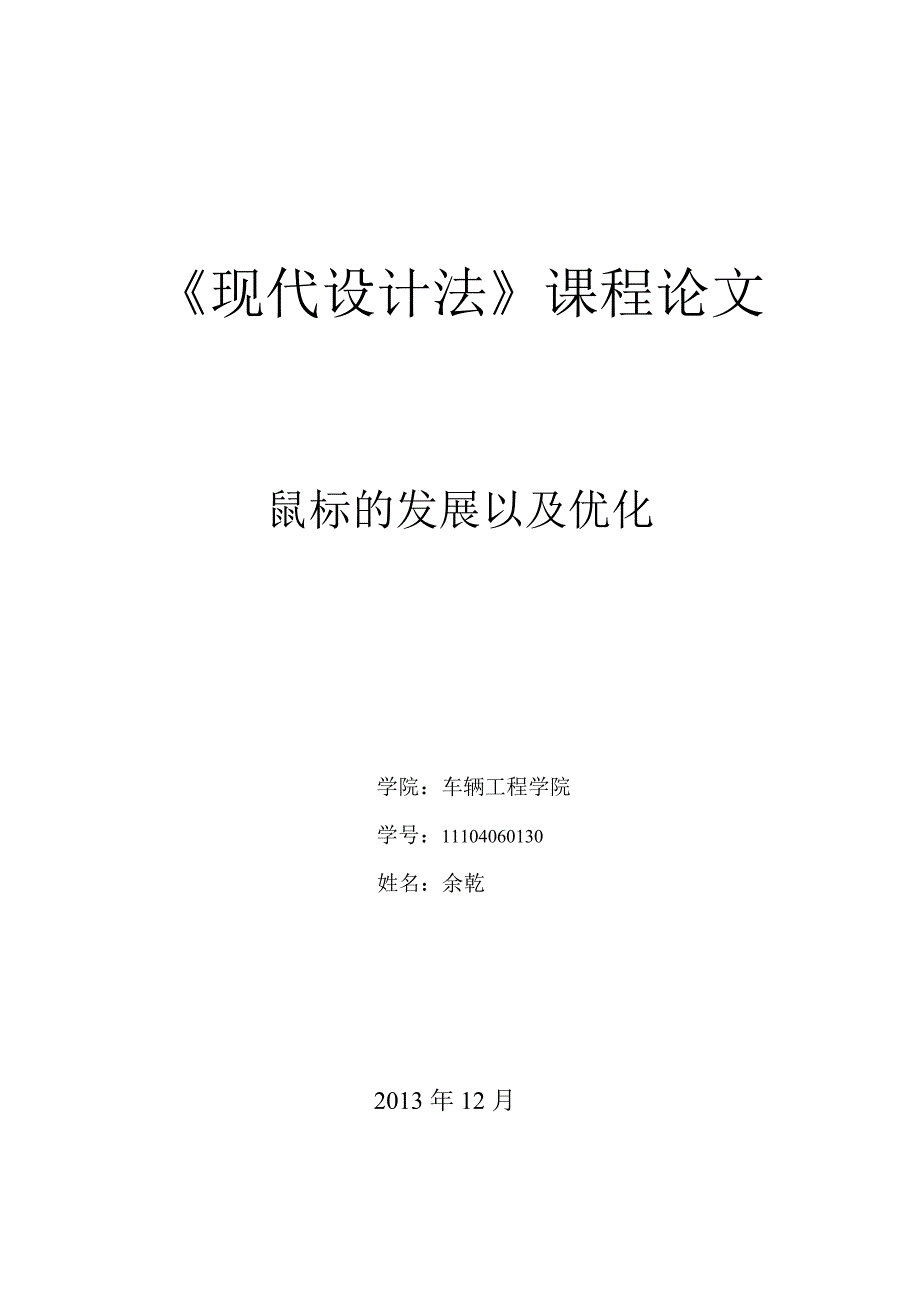 《现代设计法》课程论文

鼠标的发展以及优化

学院：车辆工程学院

学号：11104060130

姓名：余乾

2013 年 12 月